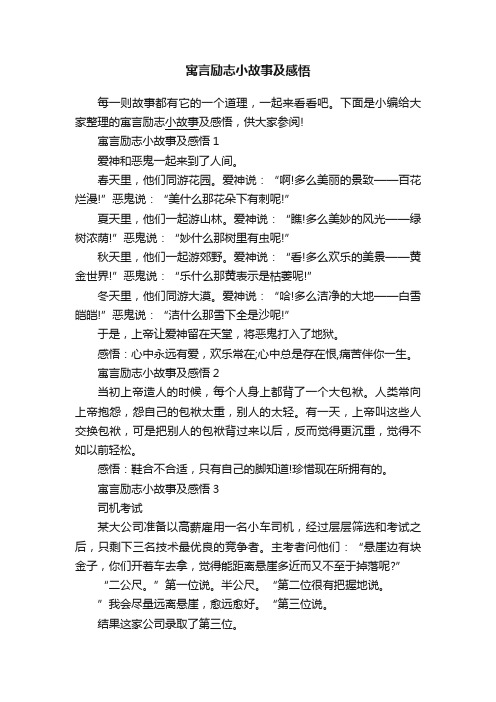 寓言励志小故事及感悟

每一则故事都有它的一个道理，一起来看看吧。下面是小编给大家整理的寓言励志小故事及感悟，供大家参阅!

寓言励志小故事及感悟 1

爱神和恶鬼一起来到了人间。

春天里，他们同游花园。爱神说：“啊!多么美丽的景致——百花烂漫!”恶鬼说：“美什么那花朵下有刺呢!”

夏天里，他们一起游山林。爱神说：“瞧!多么美妙的风光——绿树浓荫!”恶鬼说：“妙什么那树里有虫呢!”

秋天里，他们一起游郊野。爱神说：“看!多么欢乐的美景——黄金世界!”恶鬼说：“乐什么那黄表示是枯萎呢!”

冬天里，他们同游大漠。爱神说：“哈!多么洁净的大地——白雪皑皑!”恶鬼说：“洁什么那雪下全是沙呢!”

于是，上帝让爱神留在天堂，将恶鬼打入了地狱。

感悟：心中永远有爱，欢乐常在;心中总是存在恨,痛苦伴你一生。

寓言励志小故事及感悟 2

当初上帝造人的时候，每个人身上都背了一个大包袱。人类常向上帝抱怨，怨自己的包袱太重，别人的太轻。有一天，上帝叫这些人交换包袱，可是把别人的包袱背过来以后，反而觉得更沉重，觉得不如以前轻松。

感悟：鞋合不合适，只有自己的脚知道!珍惜现在所拥有的。

寓言励志小故事及感悟 3

司机考试

某大公司准备以高薪雇用一名小车司机，经过层层筛选和考试之后，只剩下三名技术最优良的竞争者。主考者问他们：“悬崖边有块金子，你们开着车去拿，觉得能距离悬崖多近而又不至于掉落呢?”

“二公尺。”第一位说。半公尺。“第二位很有把握地说。

”我会尽量远离悬崖，愈远愈好。“第三位说。

结果这家公司录取了第三位。